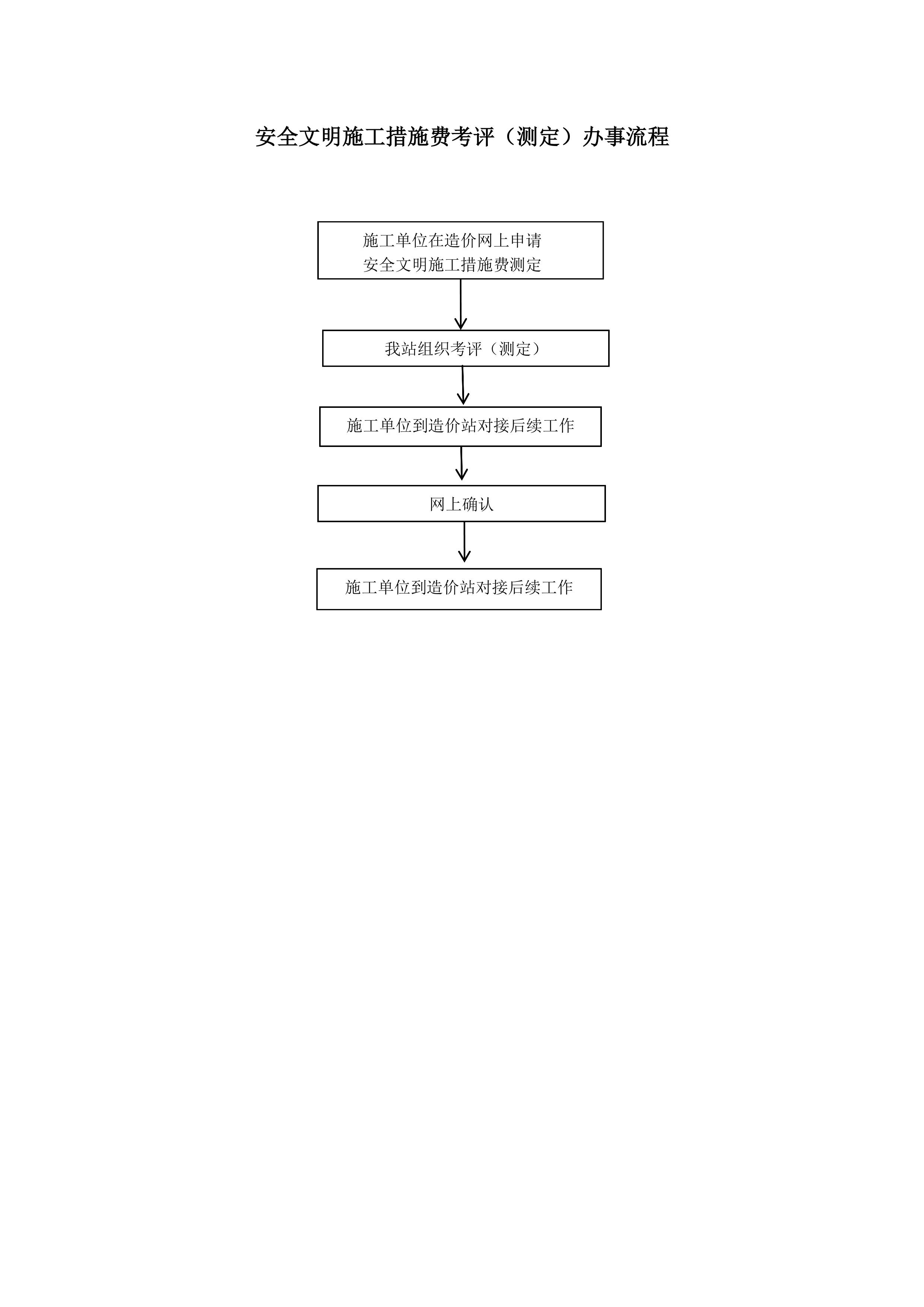 安全文明施工措施费考评（测定）办事流程

施工单位在造价网上申请
安全文明施工措施费测定

我站组织考评（测定）

施工单位到造价站对接后续工作

网上确认

施工单位到造价站对接后续工作